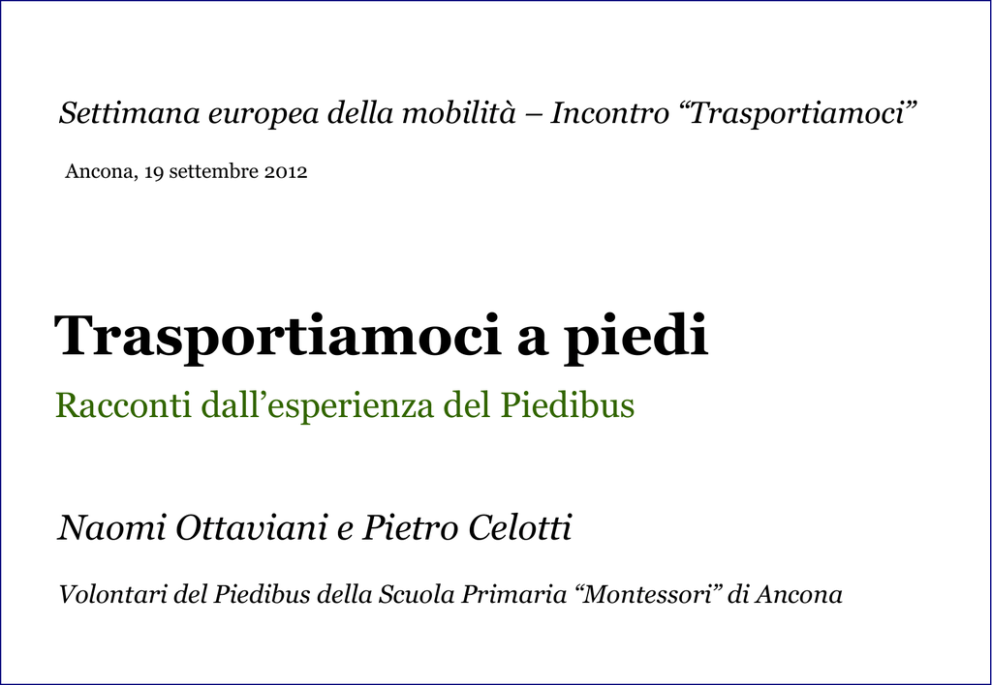 Settimana europea della mobilità – Incontro “Trasportiamoci”

Ancona, 19 settembre 2012

Trasportiamoci a piedi

Racconti dall’esperienza del Piedibus

Naomi Ottaviani e Pietro Celotti

Volontari del Piedibus della Scuola Primaria “Montessori” di Ancona